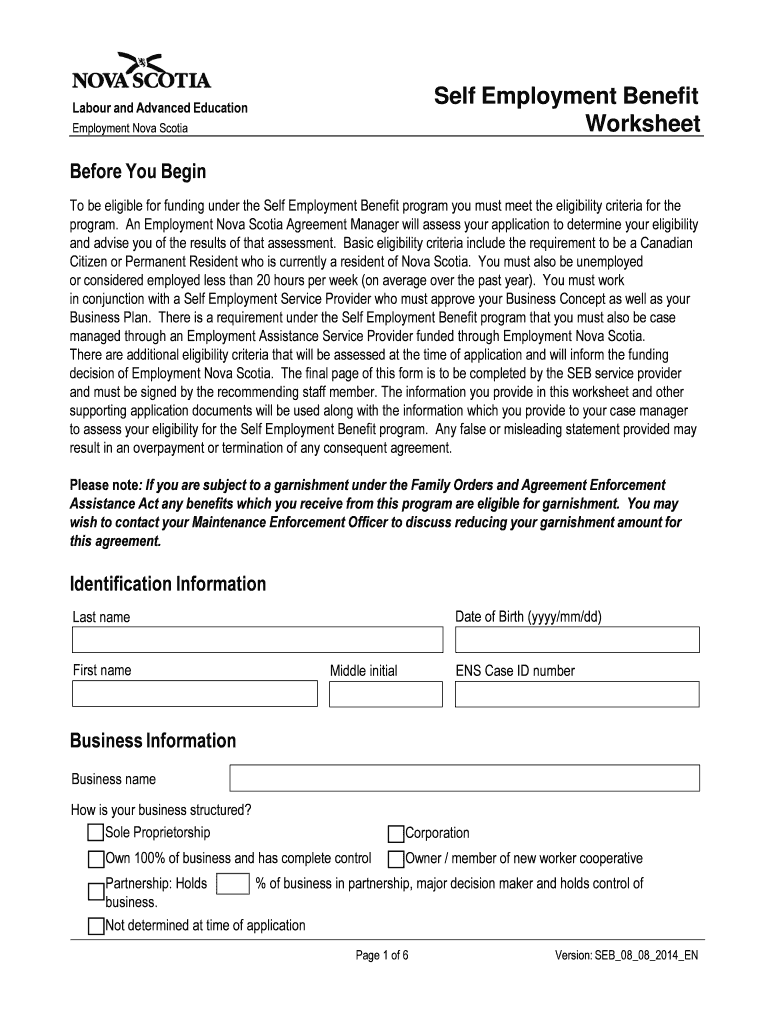 NOVA SCOTIA

Labour and Advanced Education

Employment Nova Scotia

Self Employment Benefit Worksheet

Before You Begin

To be eligible for funding under the Self Employment Benefit program you must meet the eligibility criteria for the program. An Employment Nova Scotia Agreement Manager will assess your application to determine your eligibility and advise you of the results of that assessment. Basic eligibility criteria include the requirement to be a Canadian Citizen or Permanent Resident who is currently a resident of Nova Scotia. You must also be unemployed or considered employed less than 20 hours per week (on average over the past year). You must work in conjunction with a Self Employment Service Provider who must approve your Business Concept as well as your Business Plan. There is a requirement under the Self Employment Benefit program that you must also be case managed through an Employment Assistance Service Provider funded through Employment Nova Scotia. There are additional eligibility criteria that will be assessed at the time of application and will inform the funding decision of Employment Nova Scotia. The final page of this form is to be completed by the SEB service provider and must be signed by the recommending staff member. The information you provide in this worksheet and other supporting application documents will be used along with the information which you provide to your case manager to assess your eligibility for the Self Employment Benefit program. Any false or misleading statement provided may result in an overpayment or termination of any consequent agreement.

Please note: If you are subject to a garnishment under the Family Orders and Agreement Enforcement Assistance Act any benefits which you receive from this program are eligible for garnishment. You may wish to contact your Maintenance Enforcement Officer to discuss reducing your garnishment amount for this agreement.

Identification Information

Last name

Date of Birth (yyyy/mm/dd)

First name

Middle initial

ENS Case ID number

Business Information

Business name

How is your business structured?

Sole Proprietorship

Corporation

Own 100% of business and has complete control

Owner / member of new worker cooperative

Partnership: Holds % of business in partnership, major decision maker and holds control of business.

Not determined at time of application

Page 1 of 6

Version: SEB_08_08_2014_EN